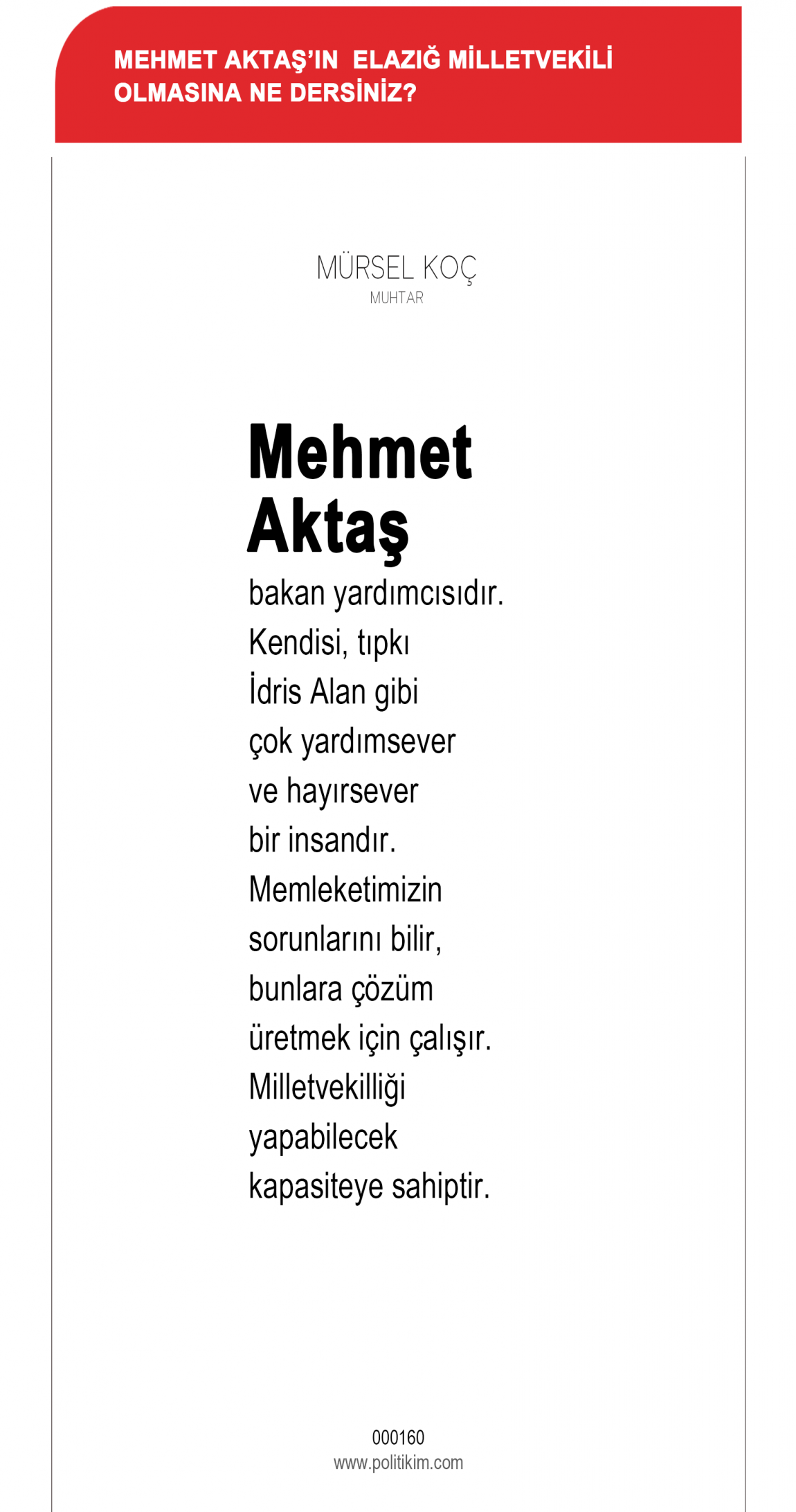 MEHMET AKTAŞ'IN ELAZIĞ MİLLETVEKİLİ OLMASINA NE DERSİNİZ?

MÜRSEL KOÇ
MUHTAR

Mehmet Aktaş
bakan yardımcısıdır. Kendisi, tıpkı İdris Alan gibi çok yardımsever ve hayırsever bir insandır. Memleketimizin sorunlarını bilir, bunlara çözüm üretmek için çalışır. Milletvekilliği yapabilecek kapasiteye sahiptir.

000160
www.politikim.com